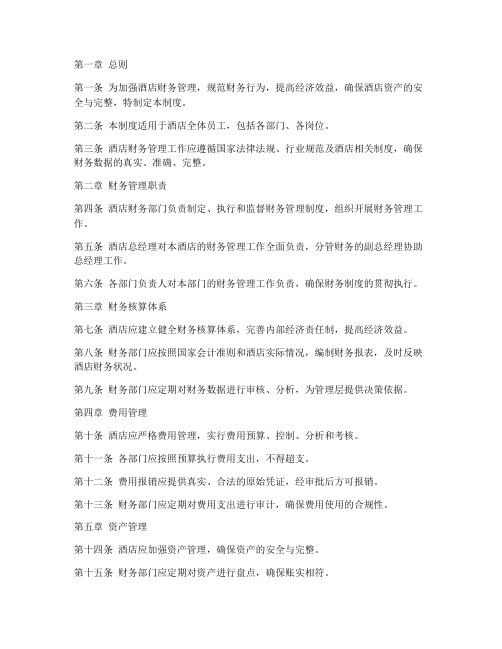 第一章 总则

第一条 为加强酒店财务管理，规范财务行为，提高经济效益，确保酒店资产的安全与完整，特制定本制度。

第二条 本制度适用于酒店全体员工，包括各部门、各岗位。

第三条 酒店财务管理工作应遵循国家法律法规、行业规范及酒店相关制度，确保财务数据的真实、准确、完整。

第二章 财务管理职责

第四条 酒店财务部门负责制定、执行和监督财务管理制度，组织开展财务管理工作。

第五条 酒店总经理对本酒店的财务管理工作全面负责，分管财务的副总经理协助总经理工作。

第六条 各部门负责人对本部门的财务管理工作负责，确保财务制度的贯彻执行。

第三章 财务核算体系

第七条 酒店应建立健全财务核算体系，完善内部经济责任制，提高经济效益。

第八条 财务部门应按照国家会计准则和酒店实际情况，编制财务报表，及时反映酒店财务状况。

第九条 财务部门应定期对财务数据进行审核、分析，为管理层提供决策依据。

第四章 费用管理

第十条 酒店应严格费用管理，实行费用预算、控制、分析和考核。

第十一条 各部门应按照预算执行费用支出，不得超支。

第十二条 费用报销应提供真实、合法的原始凭证，经审批后方可报销。

第十三条 财务部门应定期对费用支出进行审计，确保费用使用的合规性。

第五章 资产管理

第十四条 酒店应加强资产管理，确保资产的安全与完整。

第十五条 财务部门应定期对资产进行盘点，确保账实相符。